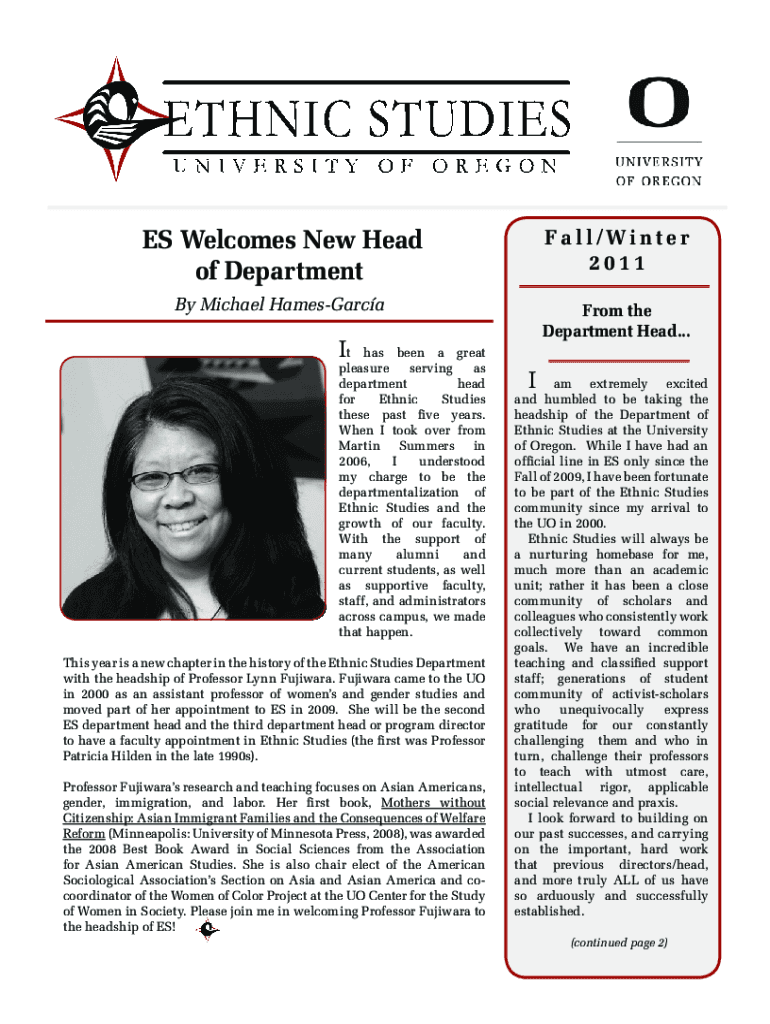 ETHNIC STUDIES
UNIVERSITY OF OREGON

O
UNIVERSITY OF OREGON

ES Welcomes New Head of Department

By Michael Hames-García

It has been a great pleasure serving as department head for Ethnic Studies these past five years. When I took over from Martin Summers in 2006, I understood my charge to be the departmentalization of Ethnic Studies and the growth of our faculty. With the support of many alumni and current students, as well as supportive faculty, staff, and administrators across campus, we made that happen.

This year is a new chapter in the history of the Ethnic Studies Department with the headship of Professor Lynn Fujiwara. Fujiwara came to the UO in 2000 as an assistant professor of women's and gender studies and moved part of her appointment to ES in 2009. She will be the second ES department head and the third department head or program director to have a faculty appointment in Ethnic Studies (the first was Professor Patricia Hilden in the late 1990s).

Professor Fujiwara's research and teaching focuses on Asian Americans, gender, immigration, and labor. Her first book, Mothers without Citizenship: Asian Immigrant Families and the Consequences of Welfare Reform (Minneapolis: University of Minnesota Press, 2008), was awarded the 2008 Best Book Award in Social Sciences from the Association for Asian American Studies. She is also chair elect of the American Sociological Association's Section on Asia and Asian America and co-coordinator of the Women of Color Project at the UO Center for the Study of Women in Society. Please join me in welcoming Professor Fujiwara to the headship of ES!

Fall/Winter 2011

From the Department Head...

I am extremely excited and humbled to be taking the headship of the Department of Ethnic Studies at the University of Oregon. While I have had an official line in ES only since the Fall of 2009, I have been fortunate to be part of the Ethnic Studies community since my arrival to the UO in 2000.

Ethnic Studies will always be a nurturing homebase for me, much more than an academic unit; rather it has been a close community of scholars and colleagues who consistently work collectively toward common goals. We have an incredible teaching and classified support staff; generations of student community of activist-scholars who unequivocally express gratitude for our constantly challenging them and who in turn, challenge their professors to teach with utmost care, intellectual rigor, applicable social relevance and praxis.

I look forward to building on our past successes, and carrying on the important, hard work that previous directors/head, and more truly ALL of us have so arduously and successfully established.

(continued page 2)